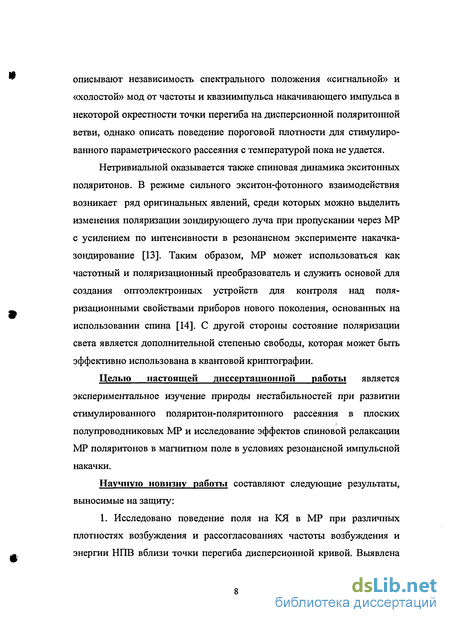 описывают независимость спектрального положения «сигнальной» и «холостой» мод от частоты и квазиимпульса накачивающего импульса в некоторой окрестности точки перегиба на дисперсионной поляритонной ветви, однако описать поведение пороговой плотности для стимулированного параметрического рассеяния с температурой пока не удается.

Нетривиальной оказывается также спиновая динамика экситонных поляритонов. В режиме сильного экситон-фотонного взаимодействия возникает ряд оригинальных явлений, среди которых можно выделить изменения поляризации зондирующего луча при пропускании через МР с усилением по интенсивности в резонансном эксперименте накачка-зондирование [13]. Таким образом, МР может использоваться как частотный и поляризационный преобразователь и служить основой для создания оптоэлектронных устройств для контроля над поляризационными свойствами приборов нового поколения, основанных на использовании спина [14]. С другой стороны состояние поляризации света является дополнительной степенью свободы, которая может быть эффективно использована в квантовой криптографии.

Целью настоящей диссертационной работы является экспериментальное изучение природы нестабильностей при развитии стимулированного поляритон-поляритонного рассеяния в плоских полупроводниковых МР и исследование эффектов спиновой релаксации МР поляритонов в магнитном поле в условиях резонансной импульсной накачки.

Научную новизну работы составляют следующие результаты, выносимые на защиту:

1. Исследовано поведение поля на КЯ в МР при различных плотностях возбуждения и рассогласованиях частоты возбуждения и энергии НПВ вблизи точки перегиба дисперсионной кривой. Выявлена

8

dsLib.net
библиотека диссертаций